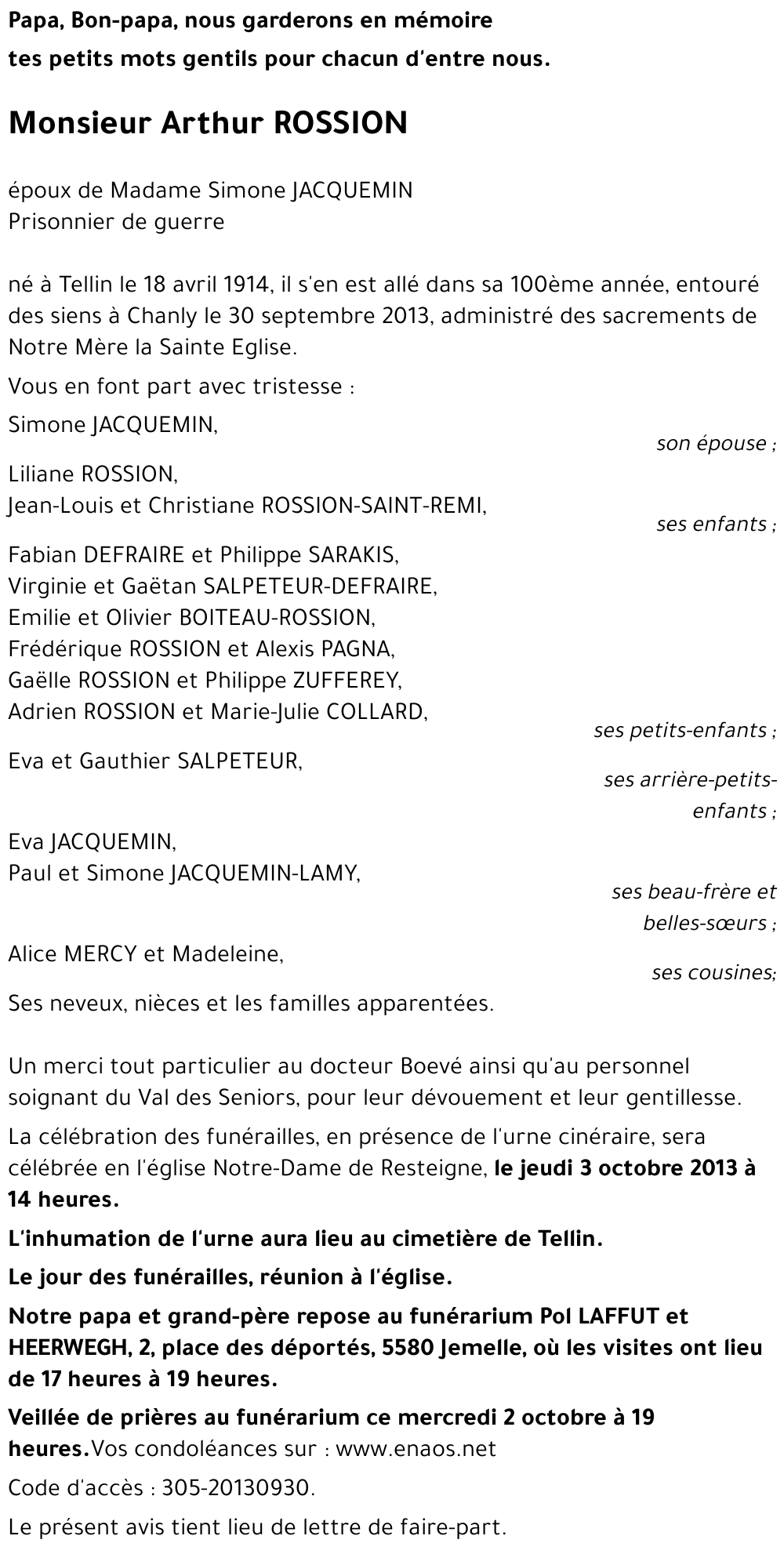 Papa, Bon-papa, nous garderons en mémoire
tes petits mots gentils pour chacun d'entre nous.

Monsieur Arthur ROSSION

époux de Madame Simone JACQUEMIN
Prisonnier de guerre

né à Tellin le 18 avril 1914, il s'en est allé dans sa 100ème année, entouré des siens à Chanly le 30 septembre 2013, administré des sacrements de Notre Mère la Sainte Eglise.

Vous en font part avec tristesse :

Simone JACQUEMIN,
son épouse ;

Liliane ROSSION,
Jean-Louis et Christiane ROSSION-SAINT-REMI,
ses enfants ;

Fabian DEFRAIRE et Philippe SARAKIS,
Virginie et Gaëtan SALPETEUR-DEFRAIRE,
Emilie et Olivier BOITEAU-ROSSION,
Frédérique ROSSION et Alexis PAGNA,
Gaëlle ROSSION et Philippe ZUFFEREY,
Adrien ROSSION et Marie-Julie COLLARD,
ses petits-enfants ;

Eva et Gauthier SALPETEUR,
ses arrière-petits-enfants ;

Eva JACQUEMIN,
Paul et Simone JACQUEMIN-LAMY,
ses beau-frère et belles-sœurs ;

Alice MERCY et Madeleine,
ses cousines;

Ses neveux, nièces et les familles apparentées.

Un merci tout particulier au docteur Boevé ainsi qu'au personnel soignant du Val des Seniors, pour leur dévouement et leur gentillesse.

La célébration des funérailles, en présence de l'urne cinéraire, sera célébrée en l'église Notre-Dame de Resteigne, le jeudi 3 octobre 2013 à 14 heures.

L'inhumation de l'urne aura lieu au cimetière de Tellin.

Le jour des funérailles, réunion à l'église.

Notre papa et grand-père repose au funérarium Pol LAFFUT et HEERWEGH, 2, place des déportés, 5580 Jemelle, où les visites ont lieu de 17 heures à 19 heures.

Veillée de prières au funérarium ce mercredi 2 octobre à 19 heures.Vos condoléances sur : www.enaos.net

Code d'accès : 305-20130930.

Le présent avis tient lieu de lettre de faire-part.